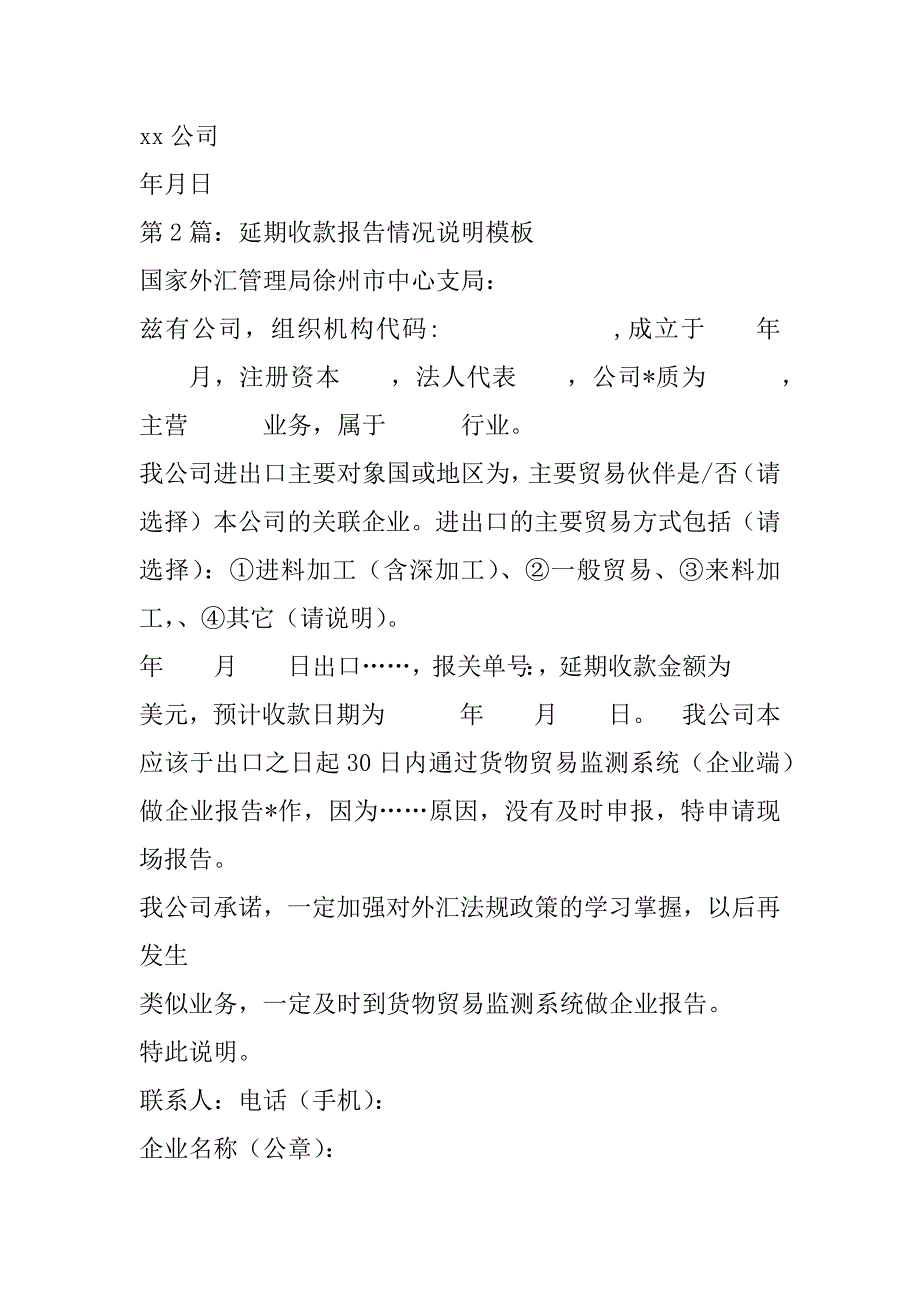 xx 公司

年月日

第 2 篇：延期收款报告情况说明模板

国家外汇管理局徐州市中心支局：

兹有公司，组织机构代码：　　　　　，成立于　　年　　月，注册资本　　，法人代表　　，公司*质为　　，主营　　业务，属于　　行业。

我公司进出口主要对象国或地区为，主要贸易伙伴是/否（请选择）本公司的关联企业。进出口的主要贸易方式包括（请选择）：①进料加工（含深加工）、②一般贸易、③来料加工，、④其它（请说明）。

年　　月　　日出口……，报关单号：，延期收款金额为　　美元，预计收款日期为　　年　　月　　日。　我公司本应该于出口之日起 30 日内通过货物贸易监测系统（企业端）做企业报告*作，因为……原因，没有及时申报，特申请现场报告。

我公司承诺，一定加强对外汇法规政策的学习掌握，以后再发生

类似业务，一定及时到货物贸易监测系统做企业报告。

特此说明。

联系人：电话（手机）：

企业名称（公章）：